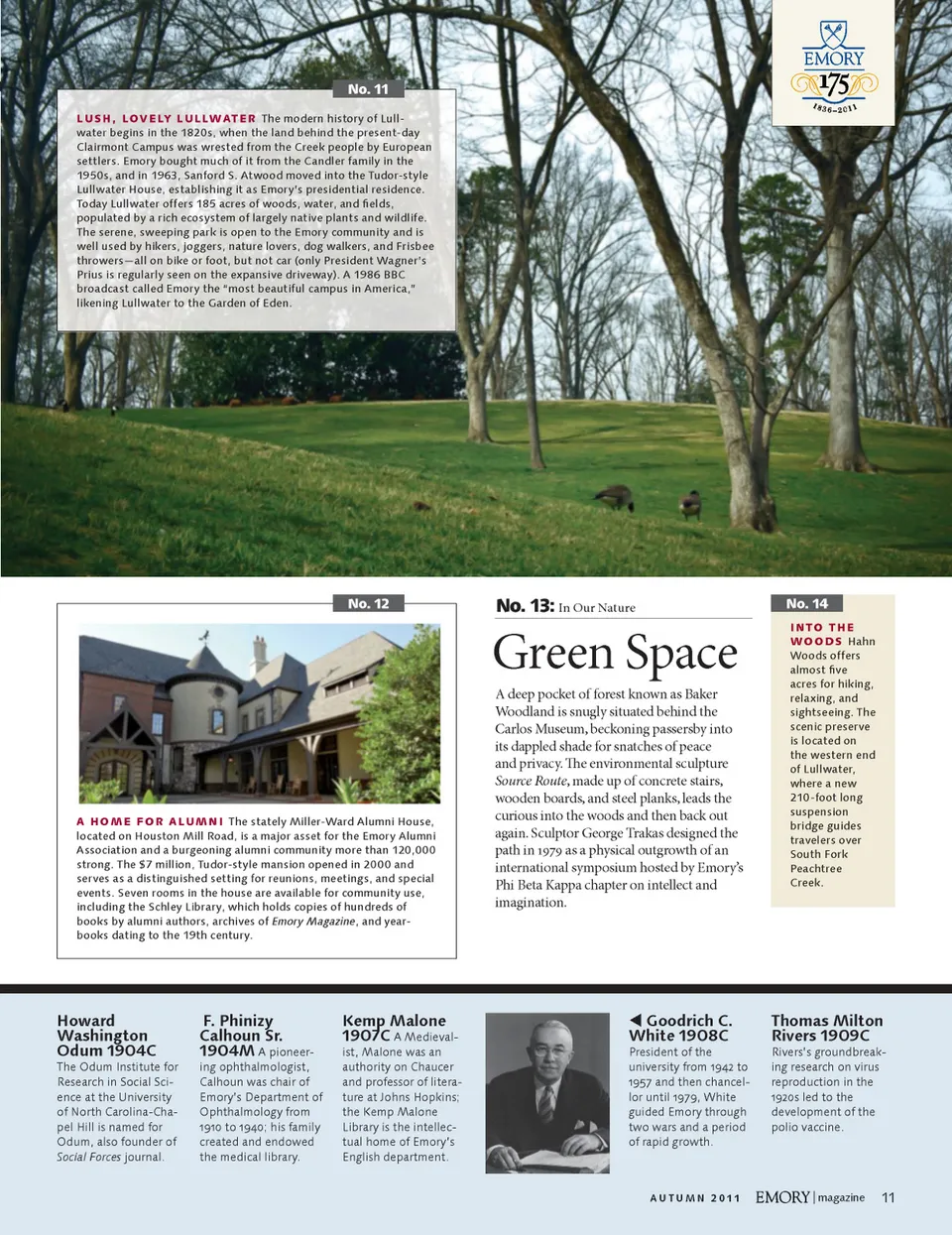 EMORY
175
1836–2011

No. 11

LUSH, LOVELY LULLWATER The modern history of Lullwater begins in the 1820s, when the land behind the present-day Clairmont Campus was wrested from the Creek people by European settlers. Emory bought much of it from the Candler family in the 1950s, and in 1963, Sanford S. Atwood moved into the Tudor-style Lullwater House, establishing it as Emory's presidential residence. Today Lullwater offers 185 acres of woods, water, and fields, populated by a rich ecosystem of largely native plants and wildlife. The serene, sweeping park is open to the Emory community and is well used by hikers, joggers, nature lovers, dog walkers, and Frisbee throwers—all on bike or foot, but not car (only President Wagner's Prius is regularly seen on the expansive driveway). A 1986 BBC broadcast called Emory the "most beautiful campus in America," likening Lullwater to the Garden of Eden.

No. 12

A HOME FOR ALUMNI The stately Miller-Ward Alumni House, located on Houston Mill Road, is a major asset for the Emory Alumni Association and a burgeoning alumni community more than 120,000 strong. The $7 million, Tudor-style mansion opened in 2000 and serves as a distinguished setting for reunions, meetings, and special events. Seven rooms in the house are available for community use, including the Schley Library, which holds copies of hundreds of books by alumni authors, archives of Emory Magazine, and yearbooks dating to the 19th century.

No. 13: In Our Nature

Green Space

A deep pocket of forest known as Baker Woodland is snugly situated behind the Carlos Museum, beckoning passersby into its dappled shade for snatches of peace and privacy. The environmental sculpture Source Route, made up of concrete stairs, wooden boards, and steel planks, leads the curious into the woods and then back out again. Sculptor George Trakas designed the path in 1979 as a physical outgrowth of an international symposium hosted by Emory's Phi Beta Kappa chapter on intellect and imagination.

No. 14

INTO THE WOODS Hahn Woods offers almost five acres for hiking, relaxing, and sightseeing. The scenic preserve is located on the western end of Lullwater, where a new 210-foot long suspension bridge guides travelers over South Fork Peachtree Creek.

Howard Washington Odum 1904C The Odum Institute for Research in Social Science at the University of North Carolina-Chapel Hill is named for Odum, also founder of Social Forces journal.

F. Phinizy Calhoun Sr. 1904M A pioneering ophthalmologist, Calhoun was chair of Emory's Department of Ophthalmology from 1910 to 1940; his family created and endowed the medical library.

Kemp Malone 1907C A Medievalist, Malone was an authority on Chaucer and professor of literature at Johns Hopkins; the Kemp Malone Library is the intellectual home of Emory's English department.

◀ Goodrich C. White 1908C President of the university from 1942 to 1957 and then chancellor until 1979, White guided Emory through two wars and a period of rapid growth.

Thomas Milton Rivers 1909C Rivers's groundbreaking research on virus reproduction in the 1920s led to the development of the polio vaccine.

AUTUMN 2011 EMORY | magazine 11